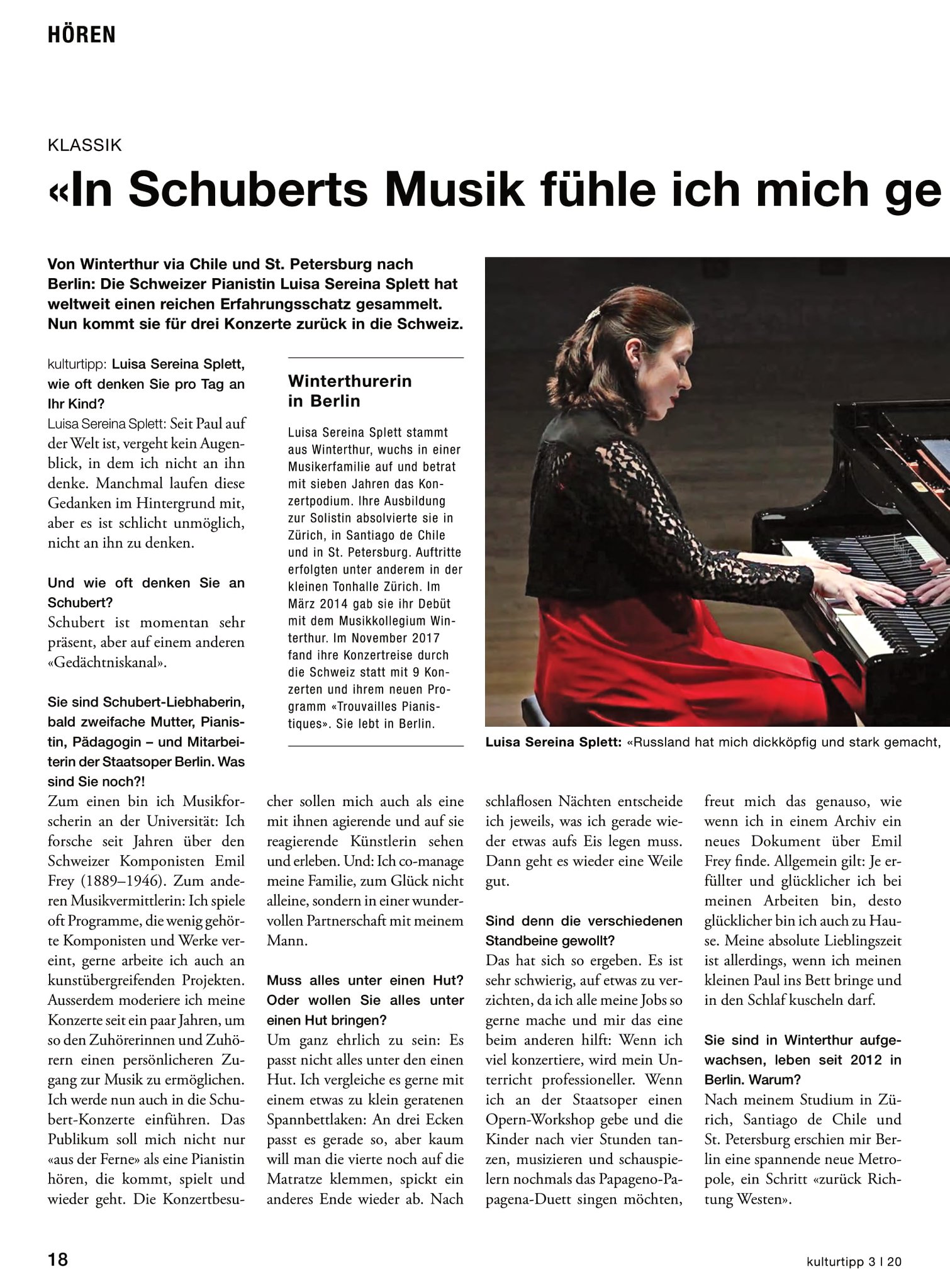 HÖREN

KLASSIK

«In Schuberts Musik fühle ich mich ge

Von Winterthur via Chile und St. Petersburg nach Berlin: Die Schweizer Pianistin Luisa Sereina Splett hat weltweit einen reichen Erfahrungsschatz gesammelt. Nun kommt sie für drei Konzerte zurück in die Schweiz.

kulturtipp: Luisa Sereina Splett, wie oft denken Sie pro Tag an Ihr Kind?
Luisa Sereina Splett: Seit Paul auf der Welt ist, vergeht kein Augenblick, in dem ich nicht an ihn denke. Manchmal laufen diese Gedanken im Hintergrund mit, aber es ist schlicht unmöglich, nicht an ihn zu denken.

Und wie oft denken Sie an Schubert?
Schubert ist momentan sehr präsent, aber auf einem anderen «Gedächtniskanal».

Sie sind Schubert-Liebhaberin, bald zweifache Mutter, Pianistin, Pädagogin – und Mitarbeiterin der Staatsoper Berlin. Was sind Sie noch?!
Zum einen bin ich Musikforscherin an der Universität: Ich forsche seit Jahren über den Schweizer Komponisten Emil Frey (1889–1946). Zum anderen Musikvermittlerin: Ich spiele oft Programme, die wenig gehörte Komponisten und Werke vereint, gerne arbeite ich auch an kunstübergreifenden Projekten. Ausserdem moderiere ich meine Konzerte seit ein paar Jahren, um so den Zuhörerinnen und Zuhörern einen persönlicheren Zugang zur Musik zu ermöglichen. Ich werde nun auch in die Schubert-Konzerte einführen. Das Publikum soll mich nicht nur «aus der Ferne» als eine Pianistin hören, die kommt, spielt und wieder geht. Die Konzertbesucher sollen mich auch als eine mit ihnen agierende und auf sie reagierende Künstlerin sehen und erleben. Und: Ich co-manage meine Familie, zum Glück nicht alleine, sondern in einer wundervollen Partnerschaft mit meinem Mann.

Muss alles unter einen Hut? Oder wollen Sie alles unter einen Hut bringen?
Um ganz ehrlich zu sein: Es passt nicht alles unter den einen Hut. Ich vergleiche es gerne mit einem etwas zu klein geratenen Spannbettlaken: An drei Ecken passt es gerade so, aber kaum will man die vierte noch auf die Matratze klemmen, spickt ein anderes Ende wieder ab. Nach schlaflosen Nächten entscheide ich jeweils, was ich gerade wieder etwas aufs Eis legen muss. Dann geht es wieder eine Weile gut.

Sind denn die verschiedenen Standbeine gewollt?
Das hat sich so ergeben. Es ist sehr schwierig, auf etwas zu verzichten, da ich alle meine Jobs so gerne mache und mir das eine beim anderen hilft: Wenn ich viel konzertiere, wird mein Unterricht professioneller. Wenn ich an der Staatsoper einen Opern-Workshop gebe und die Kinder nach vier Stunden tanzen, musizieren und schauspielern nochmals das Papageno-Papagena-Duett singen möchten, freut mich das genauso, wie wenn ich in einem Archiv ein neues Dokument über Emil Frey finde. Allgemein gilt: Je erfüllter und glücklicher ich bei meinen Arbeiten bin, desto glücklicher bin ich auch zu Hause. Meine absolute Lieblingszeit ist allerdings, wenn ich meinen kleinen Paul ins Bett bringe und in den Schlaf kuscheln darf.

Sie sind in Winterthur aufgewachsen, leben seit 2012 in Berlin. Warum?
Nach meinem Studium in Zürich, Santiago de Chile und St. Petersburg erschien mir Berlin eine spannende neue Metropole, ein Schritt «zurück Richtung Westen».

Winterthurerin in Berlin

Luisa Sereina Splett stammt aus Winterthur, wuchs in einer Musikerfamilie auf und betrat mit sieben Jahren das Konzertpodium. Ihre Ausbildung zur Solistin absolvierte sie in Zürich, in Santiago de Chile und in St. Petersburg. Auftritte erfolgten unter anderem in der kleinen Tonhalle Zürich. Im März 2014 gab sie ihr Debüt mit dem Musikkollegium Winterthur. Im November 2017 fand ihre Konzertreise durch die Schweiz statt mit 9 Konzerten und ihrem neuen Programm «Trouvailles Pianistiques». Sie lebt in Berlin.

Luisa Sereina Splett: «Russland hat mich dickköpfig und stark gemacht,

18

kulturtipp 3 | 20